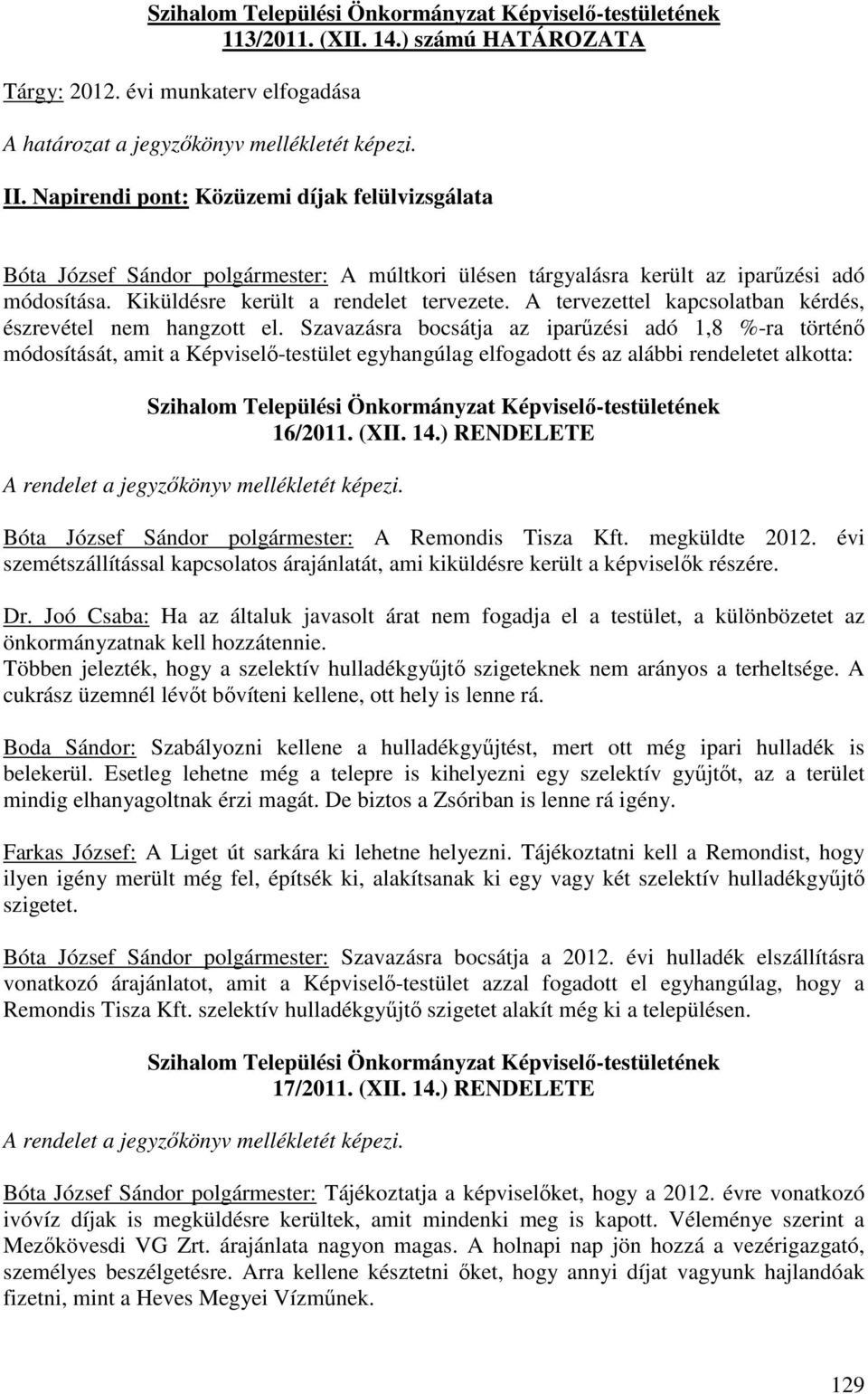 Szihalom Települési Önkormányzat Képviselő-testületének 113/2011. (XII. 14.) számú HATÁROZATA

Tárgy: 2012. évi munkaterv elfogadása

A határozat a jegyzőkönyv mellékletét képezi.

II. Napirendi pont: Közüzemi díjak felülvizsgálata

Bóta József Sándor polgármester: A múltkori ülésen tárgyalásra került az iparűzési adó módosítása. Kiküldésre került a rendelet tervezete. A tervezettel kapcsolatban kérdés, észrevétel nem hangzott el. Szavazásra bocsátja az iparűzési adó 1,8 %-ra történő módosítását, amit a Képviselő-testület egyhangúlag elfogadott és az alábbi rendeletet alkotta:

Szihalom Települési Önkormányzat Képviselő-testületének 16/2011. (XII. 14.) RENDELETE

A rendelet a jegyzőkönyv mellékletét képezi.

Bóta József Sándor polgármester: A Remondis Tisza Kft. megküldte 2012. évi szemétszállítással kapcsolatos árajánlatát, ami kiküldésre került a képviselők részére.

Dr. Joó Csaba: Ha az általuk javasolt árat nem fogadja el a testület, a különbözetet az önkormányzatnak kell hozzátennie.
Többen jelezték, hogy a szelektív hulladékgyűjtő szigeteknek nem arányos a terheltsége. A cukrász üzemnél lévőt bővíteni kellene, ott hely is lenne rá.

Boda Sándor: Szabályozni kellene a hulladékgyűjtést, mert ott még ipari hulladék is belekerül. Esetleg lehetne még a telepre is kihelyezni egy szelektív gyűjtőt, az a terület mindig elhanyagoltnak érzi magát. De biztos a Zsóriban is lenne rá igény.

Farkas József: A Liget út sarkára ki lehetne helyezni. Tájékoztatni kell a Remondist, hogy ilyen igény merült még fel, építsék ki, alakítsanak ki egy vagy két szelektív hulladékgyűjtő szigetet.

Bóta József Sándor polgármester: Szavazásra bocsátja a 2012. évi hulladék elszállításra vonatkozó árajánlatot, amit a Képviselő-testület azzal fogadott el egyhangúlag, hogy a Remondis Tisza Kft. szelektív hulladékgyűjtő szigetet alakít még ki a településen.

Szihalom Települési Önkormányzat Képviselő-testületének 17/2011. (XII. 14.) RENDELETE

A rendelet a jegyzőkönyv mellékletét képezi.

Bóta József Sándor polgármester: Tájékoztatja a képviselőket, hogy a 2012. évre vonatkozó ivóvíz díjak is megküldésre kerültek, amit mindenki meg is kapott. Véleménye szerint a Mezőkövesdi VG Zrt. árajánlata nagyon magas. A holnapi nap jön hozzá a vezérigazgató, személyes beszélgetésre. Arra kellene késztetni őket, hogy annyi díjat vagyunk hajlandóak fizetni, mint a Heves Megyei Vízműnek.

129